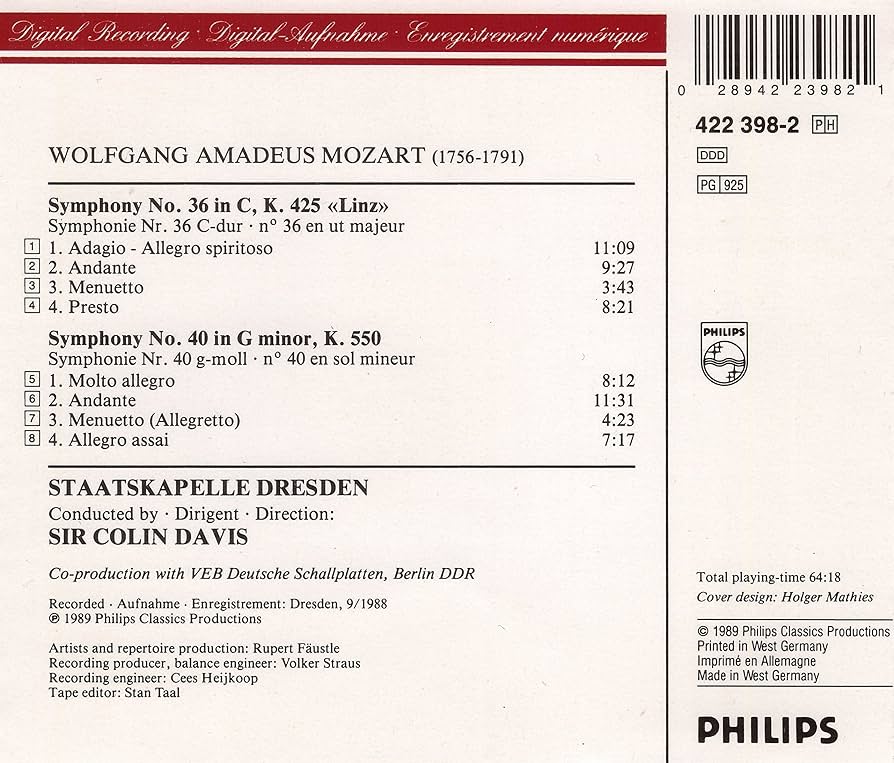 Digital Recording · Digital-Aufnahme · Enregistrement numérique

WOLFGANG AMADEUS MOZART (1756-1791)

Symphony No. 36 in C, K. 425 «Linz»
Symphonie Nr. 36 C-dur · n° 36 en ut majeur

1 1. Adagio - Allegro spiritoso 11:09
2 2. Andante 9:27
3 3. Menuetto 3:43
4 4. Presto 8:21

Symphony No. 40 in G minor, K. 550
Symphonie Nr. 40 g-moll · n° 40 en sol mineur

5 1. Molto allegro 8:12
6 2. Andante 11:31
7 3. Menuetto (Allegretto) 4:23
8 4. Allegro assai 7:17

STAATSKAPELLE DRESDEN
Conducted by · Dirigent · Direction:
SIR COLIN DAVIS

Co-production with VEB Deutsche Schallplatten, Berlin DDR

Recorded · Aufnahme · Enregistrement: Dresden, 9/1988
℗ 1989 Philips Classics Productions

Artists and repertoire production: Rupert Fäustle
Recording producer, balance engineer: Volker Straus
Recording engineer: Cees Heijkoop
Tape editor: Stan Taal

0 28942 23982 1

422 398-2 PH

DDD

PG 925

PHILIPS

Total playing-time 64:18
Cover design: Holger Mathies

© 1989 Philips Classics Productions
Printed in West Germany
Imprimé en Allemagne
Made in West Germany

PHILIPS